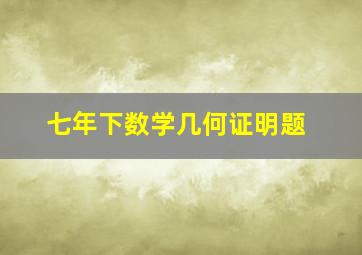 七年下数学几何证明题